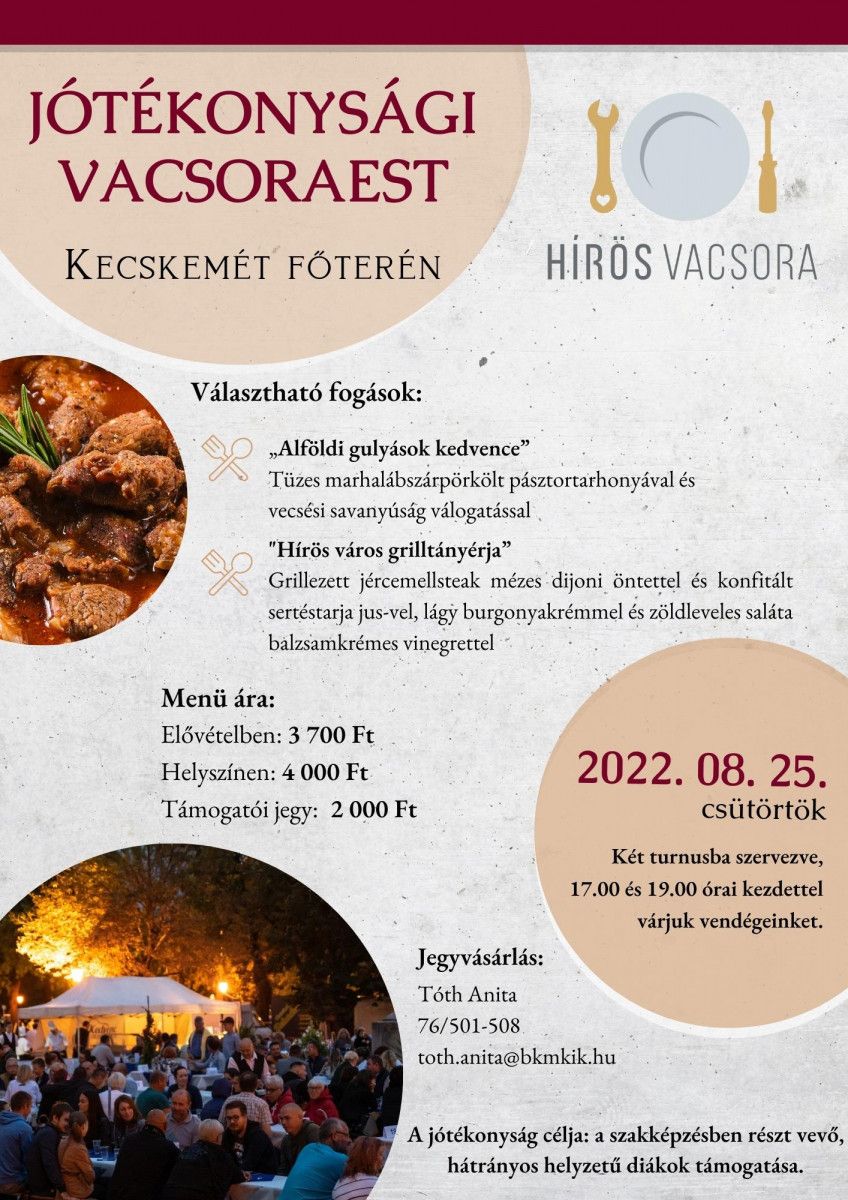 JÓTÉKONYSÁGI VACSORAEST

KECSKEMÉT FŐTERÉN

HÍRÖS VACSORA

Választható fogások:

„Alföldi gulyások kedvence”
Tüzes marhalábszárpörkölt pásztortarhonyával és vecsési savanyúság válogatással

"Hírös város grilltányérja"
Grillezett jércemellsteak mézes dijoni öntettel és konfitált sertéstarja jus-vel, lágy burgonyakrémmel és zöldleveles saláta balzsamkrémes vinegrettel

Menü ára:
Elővételben: 3 700 Ft
Helyszínen: 4 000 Ft
Támogatói jegy: 2 000 Ft

2022. 08. 25.
csütörtök

Két turnusba szervezve, 17.00 és 19.00 órai kezdettel várjuk vendégeinket.

Jegyvásárlás:
Tóth Anita
76/501-508
toth.anita@bkmkik.hu

A jótékonyság célja: a szakképzésben részt vevő, hátrányos helyzetű diákok támogatása.